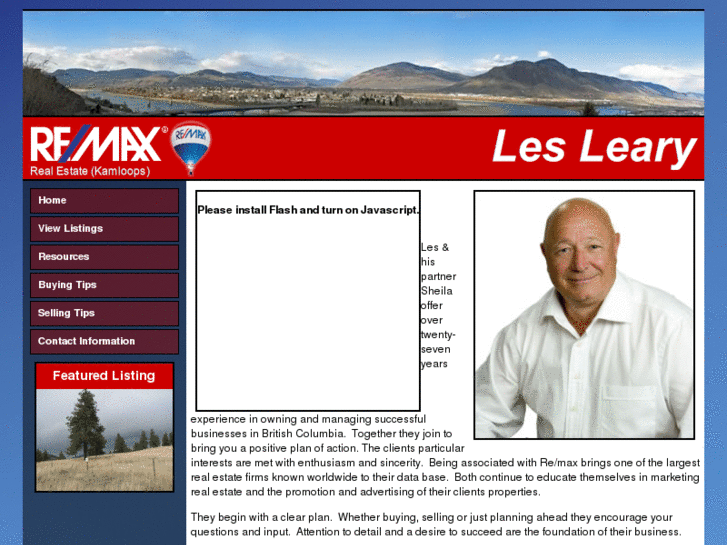 RE/MAX
RE/MAX
Real Estate (Kamloops)

Les Leary

Home
View Listings
Resources
Buying Tips
Selling Tips
Contact Information

Featured Listing

Please install Flash and turn on Javascript.

Les & his partner Sheila offer over twenty-seven years experience in owning and managing successful businesses in British Columbia. Together they join to bring you a positive plan of action. The clients particular interests are met with enthusiasm and sincerity. Being associated with Re/max brings one of the largest real estate firms known worldwide to their data base. Both continue to educate themselves in marketing real estate and the promotion and advertising of their clients properties.

They begin with a clear plan. Whether buying, selling or just planning ahead they encourage your questions and input. Attention to detail and a desire to succeed are the foundation of their business.